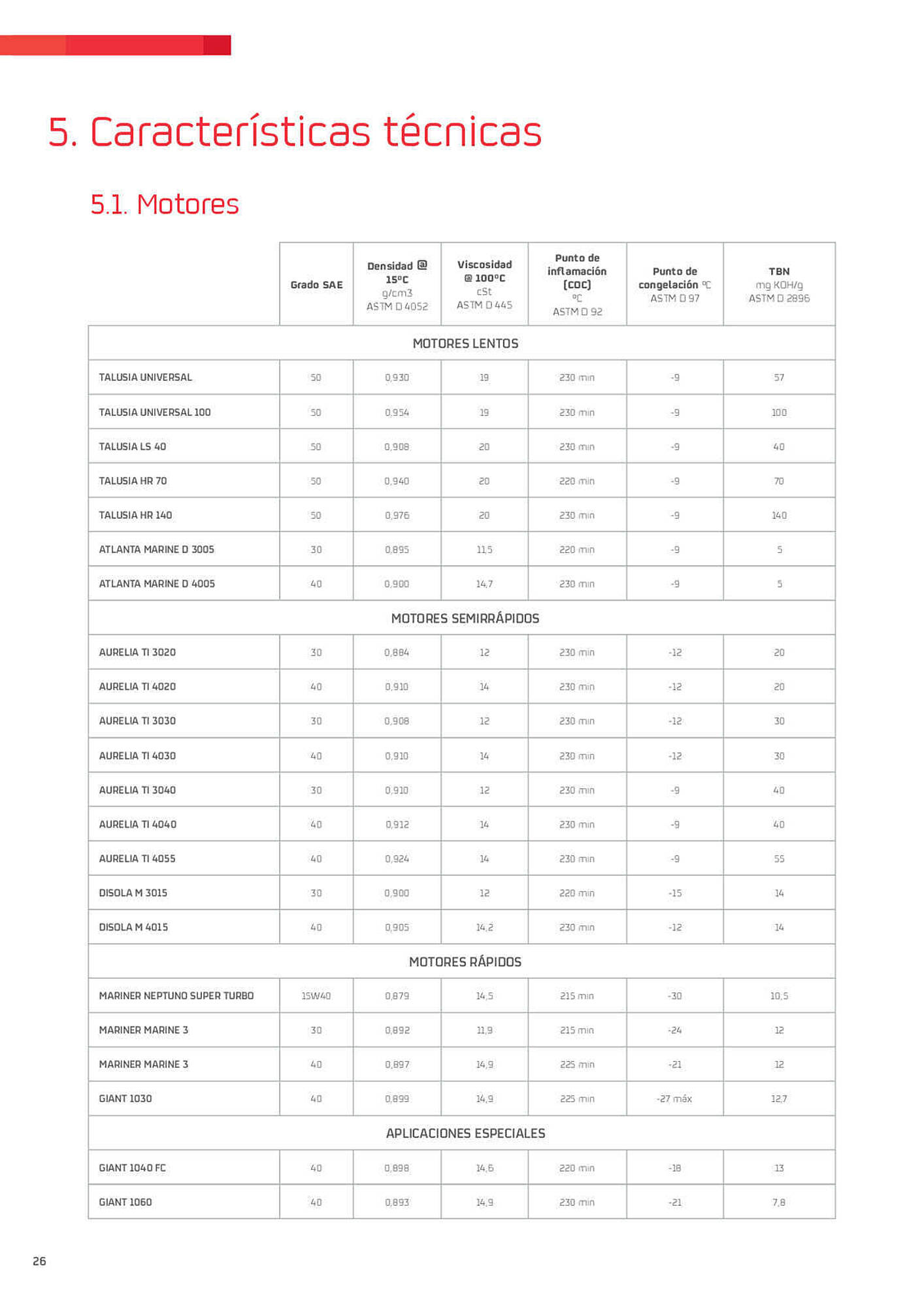 5. Características técnicas

5.1. Motores

| | Grado SAE | Densidad @ 15ºC g/cm3 ASTM D 4052 | Viscosidad @ 100ºC cSt ASTM D 445 | Punto de inflamación (COC) ºC ASTM D 92 | Punto de congelación ºC ASTM D 97 | TBN mg KOH/g ASTM D 2896 |
|---|---|---|---|---|---|---|
| MOTORES LENTOS | | | | | | |
| TALUSIA UNIVERSAL | 50 | 0,930 | 19 | 230 min | -9 | 57 |
| TALUSIA UNIVERSAL 100 | 50 | 0,954 | 19 | 230 min | -9 | 100 |
| TALUSIA LS 40 | 50 | 0,908 | 20 | 230 min | -9 | 40 |
| TALUSIA HR 70 | 50 | 0,940 | 20 | 220 min | -9 | 70 |
| TALUSIA HR 140 | 50 | 0,976 | 20 | 230 min | -9 | 140 |
| ATLANTA MARINE D 3005 | 30 | 0,895 | 11,5 | 220 min | -9 | 5 |
| ATLANTA MARINE D 4005 | 40 | 0,900 | 14,7 | 230 min | -9 | 5 |
| MOTORES SEMIRRÁPIDOS | | | | | | |
| AURELIA TI 3020 | 30 | 0,884 | 12 | 230 min | -12 | 20 |
| AURELIA TI 4020 | 40 | 0,910 | 14 | 230 min | -12 | 20 |
| AURELIA TI 3030 | 30 | 0,908 | 12 | 230 min | -12 | 30 |
| AURELIA TI 4030 | 40 | 0,910 | 14 | 230 min | -12 | 30 |
| AURELIA TI 3040 | 30 | 0,910 | 12 | 230 min | -9 | 40 |
| AURELIA TI 4040 | 40 | 0,912 | 14 | 230 min | -9 | 40 |
| AURELIA TI 4055 | 40 | 0,924 | 14 | 230 min | -9 | 55 |
| DISOLA M 3015 | 30 | 0,900 | 12 | 220 min | -15 | 14 |
| DISOLA M 4015 | 40 | 0,905 | 14,2 | 230 min | -12 | 14 |
| MOTORES RÁPIDOS | | | | | | |
| MARINER NEPTUNO SUPER TURBO | 15W40 | 0,879 | 14,5 | 215 min | -30 | 10,5 |
| MARINER MARINE 3 | 30 | 0,892 | 11,9 | 215 min | -24 | 12 |
| MARINER MARINE 3 | 40 | 0,897 | 14,9 | 225 min | -21 | 12 |
| GIANT 1030 | 40 | 0,899 | 14,9 | 225 min | -27 máx | 12,7 |
| APLICACIONES ESPECIALES | | | | | | |
| GIANT 1040 FC | 40 | 0,898 | 14,6 | 220 min | -18 | 13 |
| GIANT 1060 | 40 | 0,893 | 14,9 | 230 min | -21 | 7,8 |

26